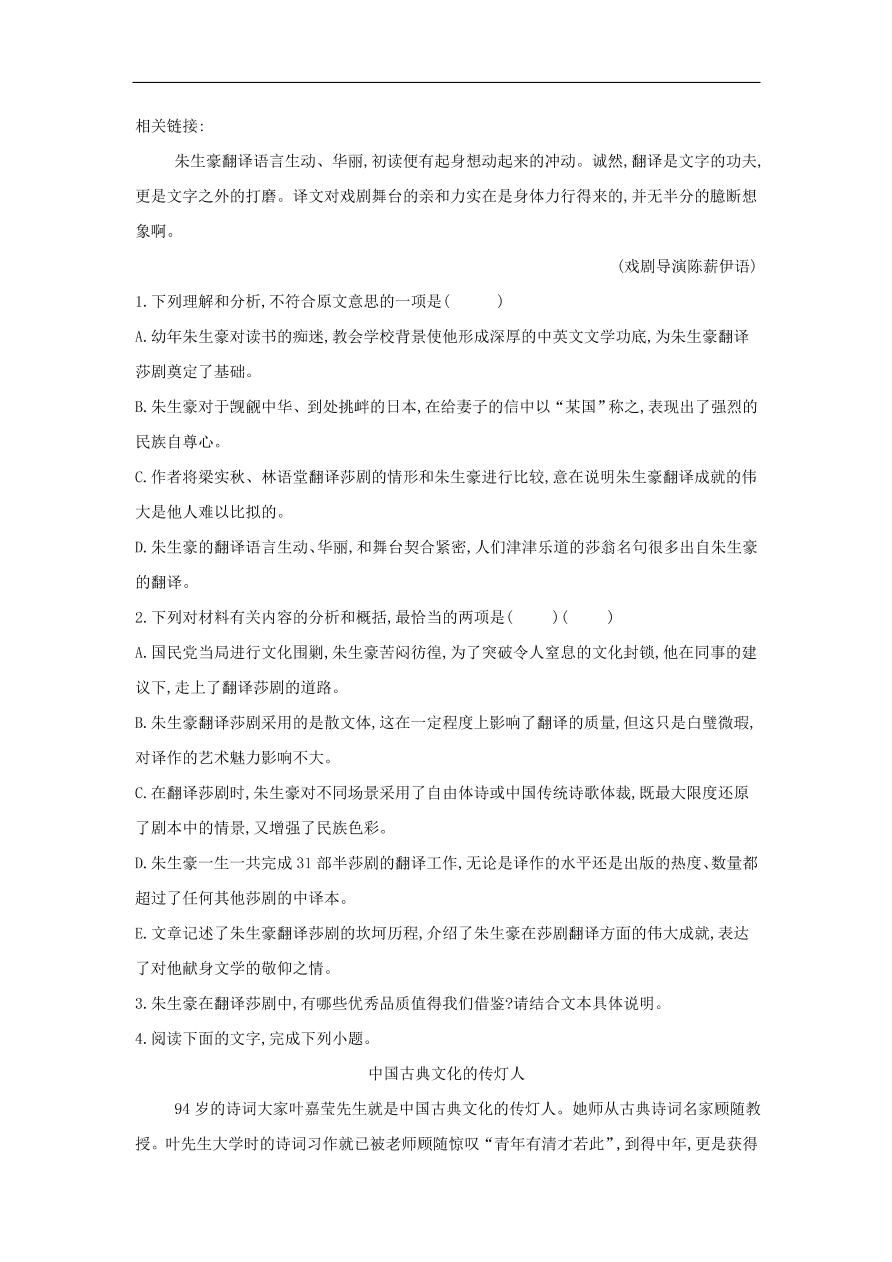 相关链接:

朱生豪翻译语言生动、华丽,初读便有起身想动起来的冲动。诚然,翻译是文字的功夫,更是文字之外的打磨。译文对戏剧舞台的亲和力实在是身体力行得来的,并无半分的臆断想象啊。

(戏剧导演陈薪伊语)

1.下列理解和分析,不符合原文意思的一项是(　　)

A.幼年朱生豪对读书的痴迷,教会学校背景使他形成深厚的中英文文学功底,为朱生豪翻译莎剧奠定了基础。

B.朱生豪对于觊觎中华、到处挑衅的日本,在给妻子的信中以“某国”称之,表现出了强烈的民族自尊心。

C.作者将梁实秋、林语堂翻译莎剧的情形和朱生豪进行比较,意在说明朱生豪翻译成就的伟大是他人难以比拟的。

D.朱生豪的翻译语言生动、华丽,和舞台契合紧密,人们津津乐道的莎翁名句很多出自朱生豪的翻译。

2.下列对材料有关内容的分析和概括,最恰当的两项是(　　)(　　)

A.国民党当局进行文化围剿,朱生豪苦闷彷徨,为了突破令人窒息的文化封锁,他在同事的建议下,走上了翻译莎剧的道路。

B.朱生豪翻译莎剧采用的是散文体,这在一定程度上影响了翻译的质量,但这只是白璧微瑕,对译作的艺术魅力影响不大。

C.在翻译莎剧时,朱生豪对不同场景采用了自由体诗或中国传统诗歌体裁,既最大限度还原了剧本中的情景,又增强了民族色彩。

D.朱生豪一生一共完成31部半莎剧的翻译工作,无论是译作的水平还是出版的热度、数量都超过了任何其他莎剧的中译本。

E.文章记述了朱生豪翻译莎剧的坎坷历程,介绍了朱生豪在莎剧翻译方面的伟大成就,表达了对他献身文学的敬仰之情。

3.朱生豪在翻译莎剧中,有哪些优秀品质值得我们借鉴?请结合文本具体说明。

4.阅读下面的文字,完成下列小题。

中国古典文化的传灯人

94岁的诗词大家叶嘉莹先生就是中国古典文化的传灯人。她师从古典诗词名家顾随教授。叶先生大学时的诗词习作就已被老师顾随惊叹“青年有清才若此”,到得中年,更是获得